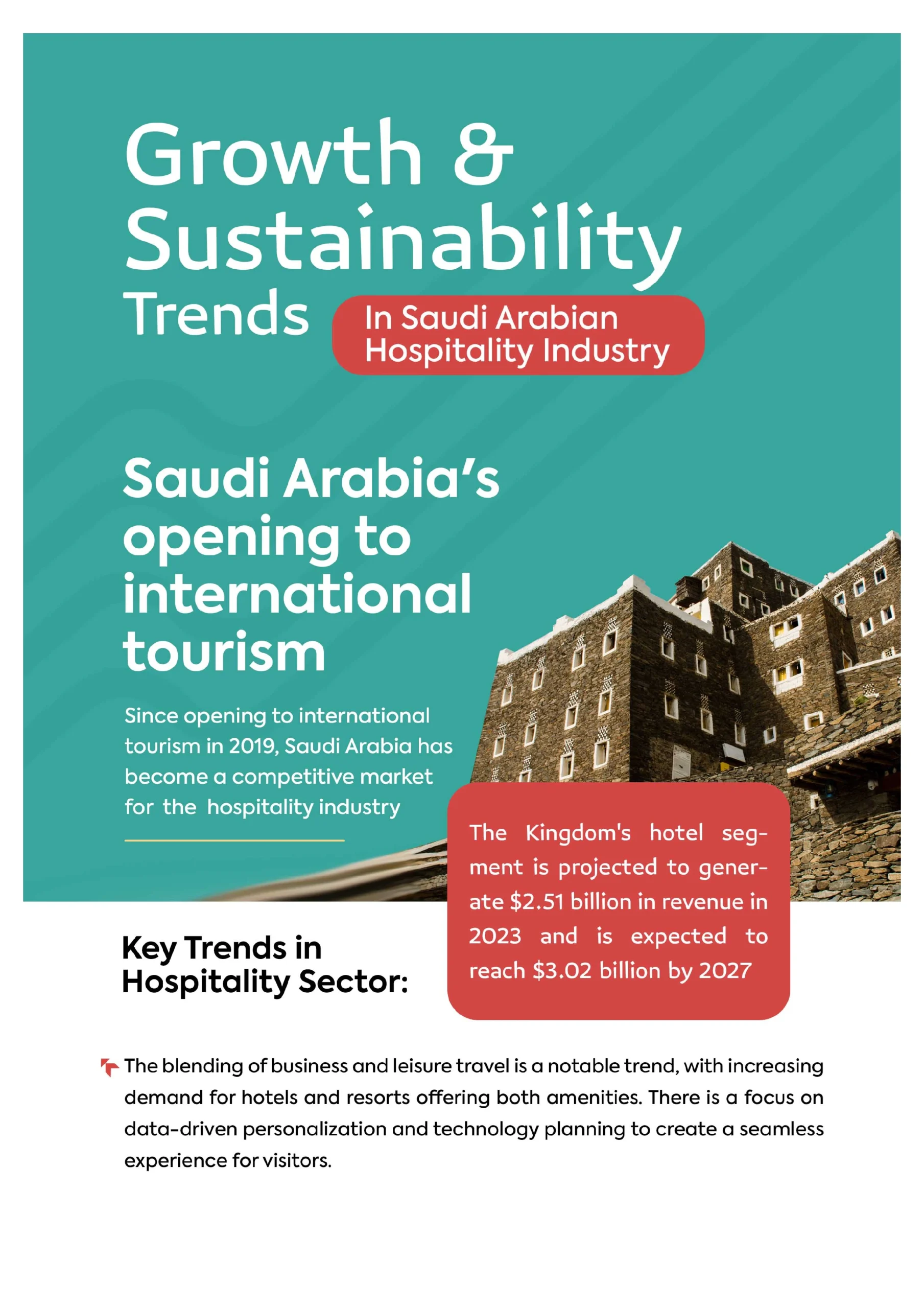 Growth & Sustainability Trends

In Saudi Arabian Hospitality Industry

Saudi Arabia's opening to international tourism

Since opening to international tourism in 2019, Saudi Arabia has become a competitive market for the hospitality industry

The Kingdom's hotel segment is projected to generate \$2.51 billion in revenue in 2023 and is expected to reach \$3.02 billion by 2027

Key Trends in Hospitality Sector:

The blending of business and leisure travel is a notable trend, with increasing demand for hotels and resorts offering both amenities. There is a focus on data-driven personalization and technology planning to create a seamless experience for visitors.